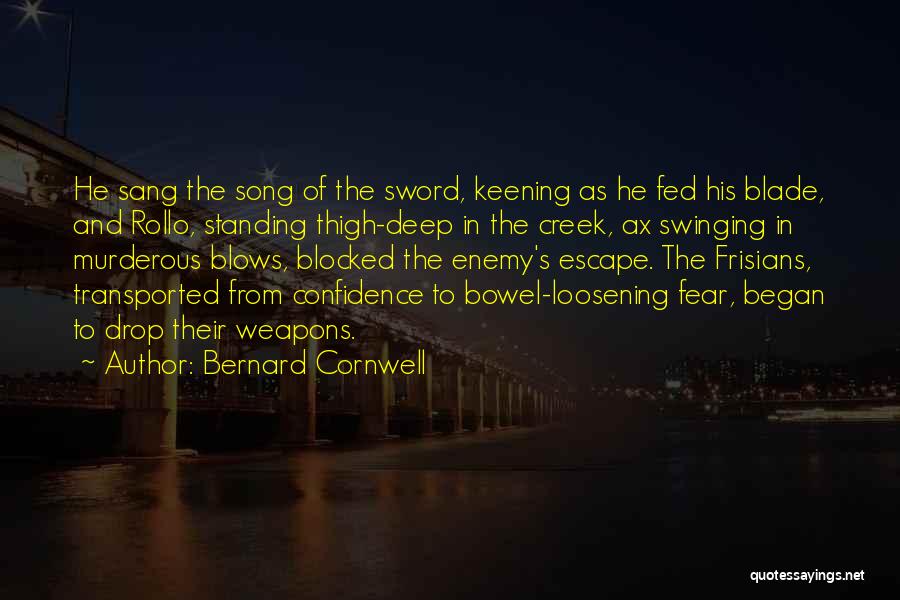 He sang the song of the sword, keening as he fed his blade, and Rollo, standing thigh-deep in the creek, ax swinging in murderous blows, blocked the enemy's escape. The Frisians, transported from confidence to bowel-loosening fear, began to drop their weapons.

~ Author: Bernard Cornwell

quotessayings.net